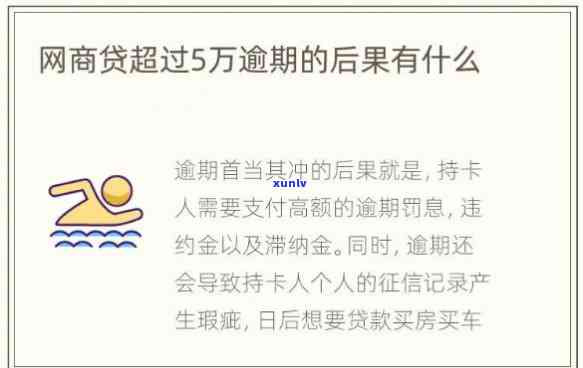 网商贷超过5万逾期的后果有什么

xunlv

逾期首当其冲的后果就是，持卡人需要支付高额的逾期罚息，违约金以及滞纳金。同时，逾期还会导致持卡人个人的征信记录产生瑕疵，日后想要贷款买房买车